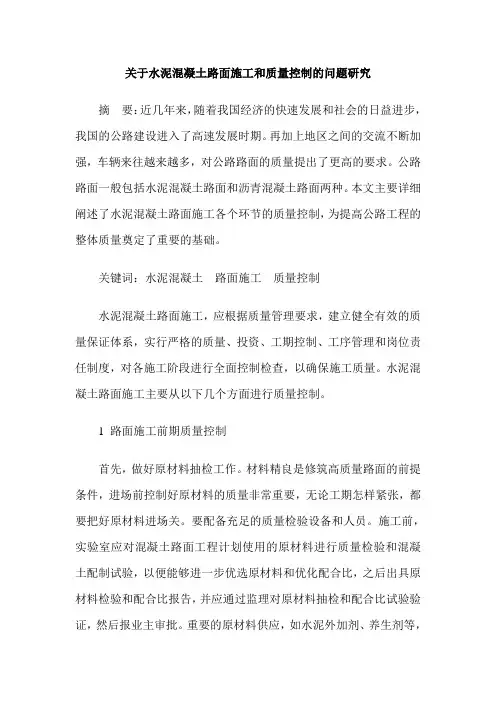 关于水泥混凝土路面施工和质量控制的问题研究

摘　要：近几年来，随着我国经济的快速发展和社会的日益进步，我国的公路建设进入了高速发展时期。再加上地区之间的交流不断加强，车辆来往越来越多，对公路路面的质量提出了更高的要求。公路路面一般包括水泥混凝土路面和沥青混凝土路面两种。本文主要详细阐述了水泥混凝土路面施工各个环节的质量控制，为提高公路工程的整体质量奠定了重要的基础。

关键词：水泥混凝土　路面施工　质量控制

水泥混凝土路面施工，应根据质量管理要求，建立健全有效的质量保证体系，实行严格的质量、投资、工期控制、工序管理和岗位责任制度，对各施工阶段进行全面控制检查，以确保施工质量。水泥混凝土路面施工主要从以下几个方面进行质量控制。

1 路面施工前期质量控制

首先，做好原材料抽检工作。材料精良是修筑高质量路面的前提条件，进场前控制好原材料的质量非常重要，无论工期怎样紧张，都要把好原材料进场关。要配备充足的质量检验设备和人员。施工前，实验室应对混凝土路面工程计划使用的原材料进行质量检验和混凝土配制试验，以便能够进一步优选原材料和优化配合比，之后出具原材料检验和配合比报告，并应通过监理对原材料抽检和配合比试验验证，然后报业主审批。重要的原材料供应，如水泥外加剂、养生剂等，